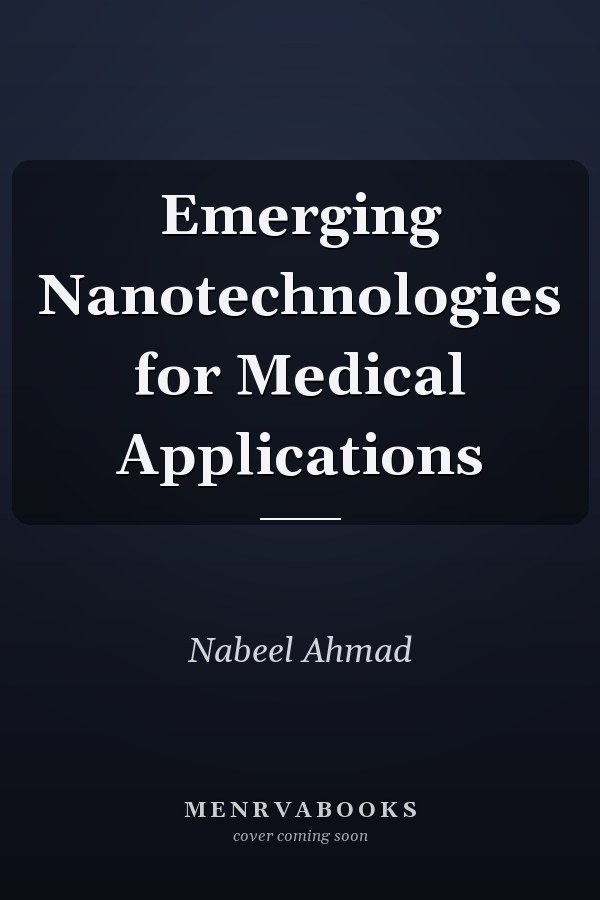 Emerging Nanotechnologies for Medical Applications

Nabeel Ahmad

MENRVABOOKS
cover coming soon